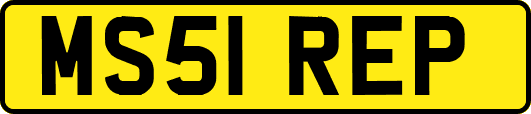 MS51 REP